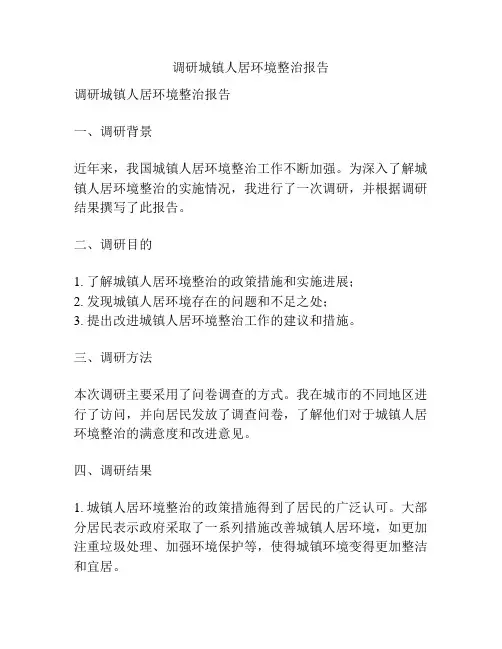 调研城镇人居环境整治报告

调研城镇人居环境整治报告

一、调研背景

近年来，我国城镇人居环境整治工作不断加强。为深入了解城镇人居环境整治的实施情况，我进行了一次调研，并根据调研结果撰写了此报告。

二、调研目的

1. 了解城镇人居环境整治的政策措施和实施进展；
2. 发现城镇人居环境存在的问题和不足之处；
3. 提出改进城镇人居环境整治工作的建议和措施。

三、调研方法

本次调研主要采用了问卷调查的方式。我在城市的不同地区进行了访问，并向居民发放了调查问卷，了解他们对于城镇人居环境整治的满意度和改进意见。

四、调研结果

1. 城镇人居环境整治的政策措施得到了居民的广泛认可。大部分居民表示政府采取了一系列措施改善城镇人居环境，如更加注重垃圾处理、加强环境保护等，使得城镇环境变得更加整洁和宜居。